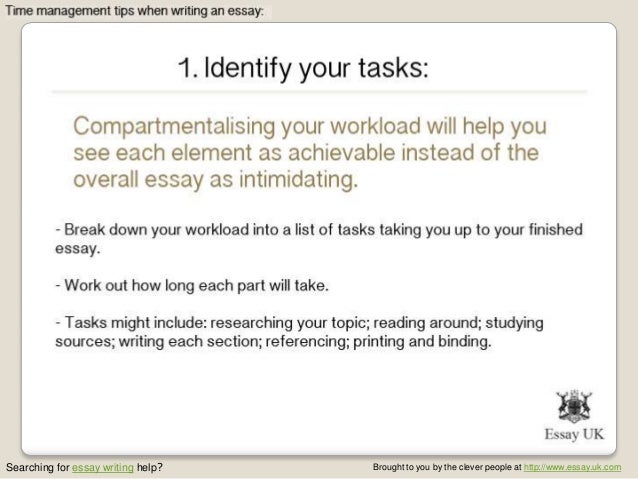 Time management tips when writing an essay:

1. Identify your tasks:

Compartmentalising your workload will help you see each element as achievable instead of the overall essay as intimidating.

- Break down your workload into a list of tasks taking you up to your finished essay.

- Work out how long each part will take.

- Tasks might include: researching your topic; reading around; studying sources; writing each section; referencing; printing and binding.

Essay UK

Searching for essay writing help?

Brought to you by the clever people at http://www.essay.uk.com